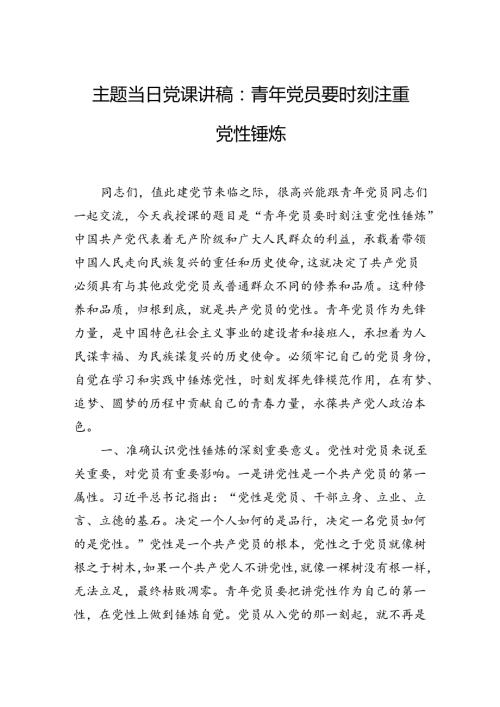 主题当日党课讲稿：青年党员要时刻注重党性锤炼

同志们，值此建党节来临之际，很高兴能跟青年党员同志们一起交流，今天我授课的题目是“青年党员要时刻注重党性锤炼”中国共产党代表着无产阶级和广大人民群众的利益，承载着带领中国人民走向民族复兴的重任和历史使命，这就决定了共产党员必须具有与其他政党党员或普通群众不同的修养和品质。这种修养和品质，归根到底，就是共产党员的党性。青年党员作为先锋力量，是中国特色社会主义事业的建设者和接班人，承担着为人民谋幸福、为民族谋复兴的历史使命。必须牢记自己的党员身份，自觉在学习和实践中锤炼党性，时刻发挥先锋模范作用，在有梦、追梦、圆梦的历程中贡献自己的青春力量，永葆共产党人政治本色。

一、准确认识党性锤炼的深刻重要意义。党性对党员来说至关重要，对党员有重要影响。一是讲党性是一个共产党员的第一属性。习近平总书记指出：“党性是党员、干部立身、立业、立言、立德的基石。决定一个人如何的是品行，决定一名党员如何的是党性。”党性是一个共产党员的根本，党性之于党员就像树根之于树木，如果一个共产党人不讲党性，就像一棵树没有根一样，无法立足，最终枯败凋零。青年党员要把讲党性作为自己的第一性，在党性上做到锤炼自觉。党员从入党的那一刻起，就不再是